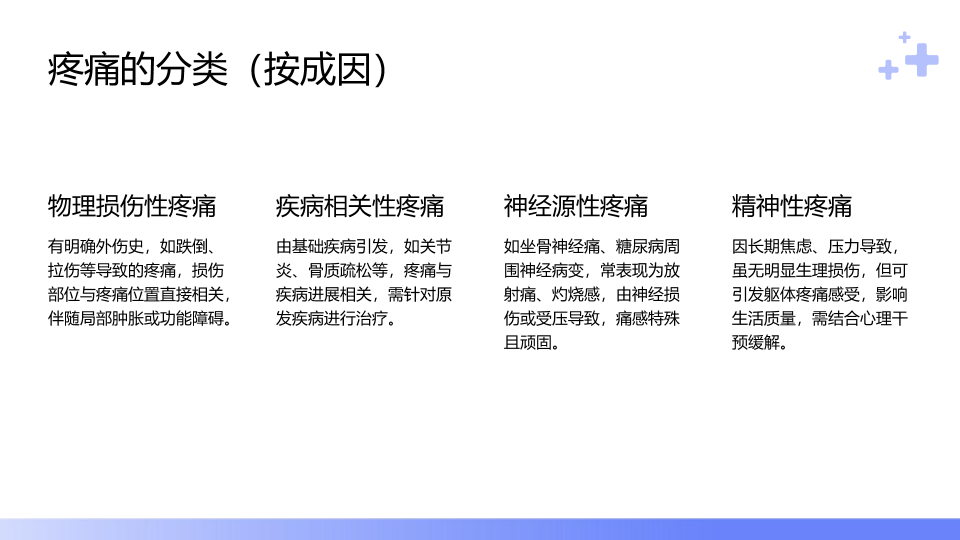 疼痛的分类（按成因）

物理损伤性疼痛

有明确外伤史，如跌倒、拉伤等导致的疼痛，损伤部位与疼痛位置直接相关，伴随局部肿胀或功能障碍。

疾病相关性疼痛

由基础疾病引发，如关节炎、骨质疏松等，疼痛与疾病进展相关，需针对原发疾病进行治疗。

神经源性疼痛

如坐骨神经痛、糖尿病周围神经病变，常表现为放射痛、灼烧感，由神经损伤或受压导致，痛感特殊且顽固。

精神性疼痛

因长期焦虑、压力导致，虽无明显生理损伤，但可引发躯体疼痛感受，影响生活质量，需结合心理干预缓解。